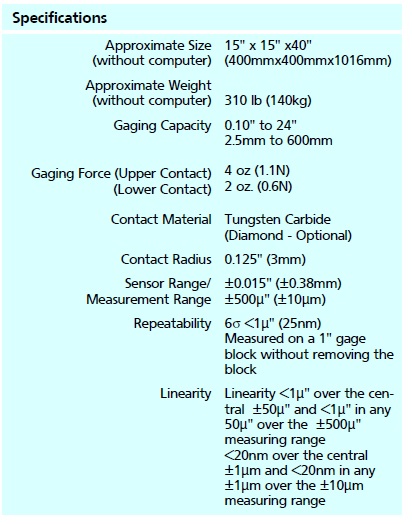 Specifications

| | |
|---|---|
| Approximate Size (without computer) | 15" x 15" x40" (400mmx400mmx1016mm) |
| Approximate Weight (without computer) | 310 lb (140kg) |
| Gaging Capacity | 0.10" to 24" 2.5mm to 600mm |
| Gaging Force (Upper Contact) (Lower Contact) | 4 oz (1.1N) 2 oz. (0.6N) |
| Contact Material | Tungsten Carbide (Diamond - Optional) |
| Contact Radius | 0.125" (3mm) |
| Sensor Range/ Measurement Range | ±0.015" (±0.38mm) ±500µ" (±10µm) |
| Repeatability | 6σ <1µ" (25nm) Measured on a 1" gage block without removing the block |
| Linearity | Linearity <1µ" over the central ±50µ" and <1µ" in any 50µ" over the ±500µ" measuring range <20nm over the central ±1µm and <20nm in any ±1µm over the ±10µm measuring range |